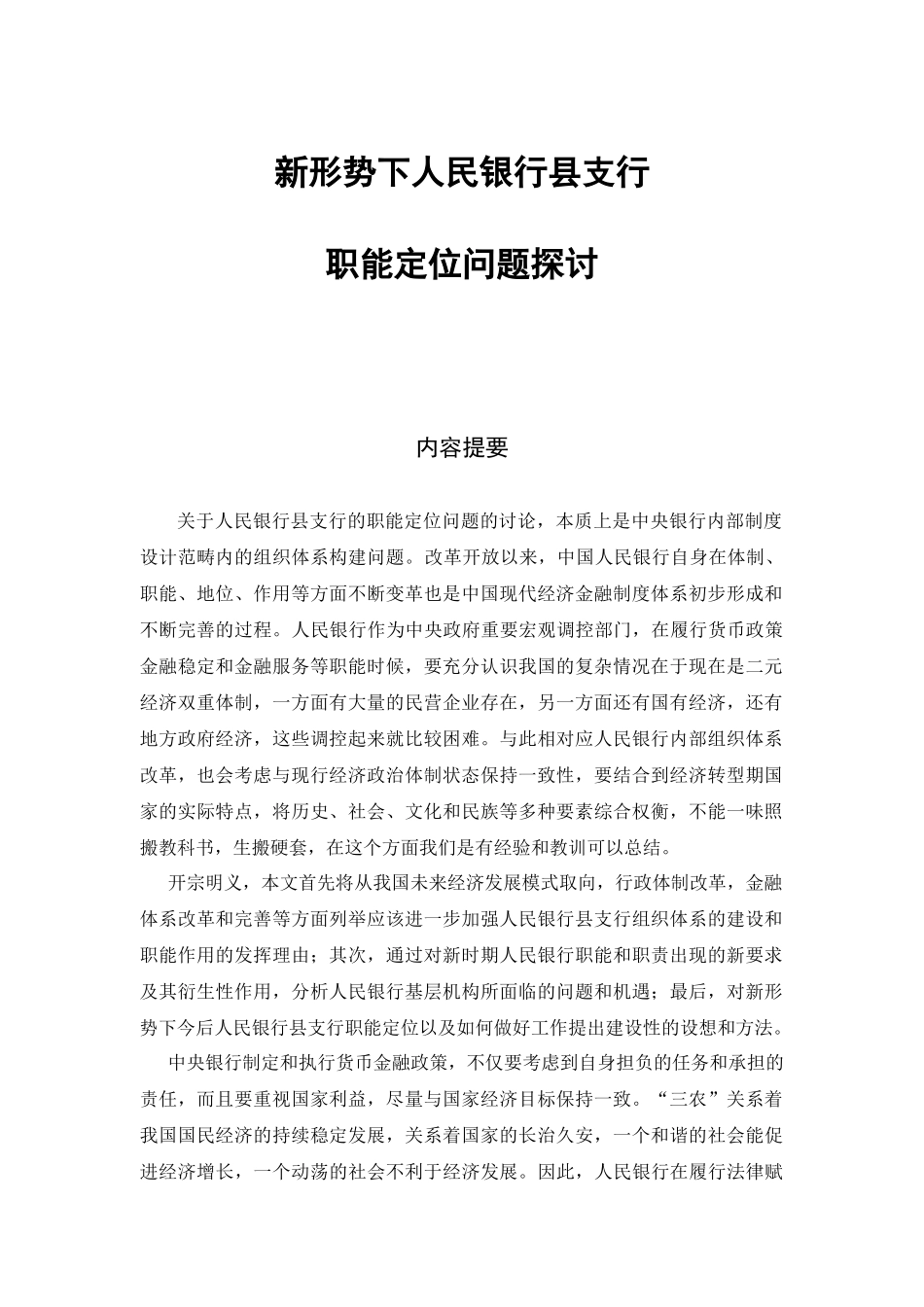 新形势下人民银行县支行

职能定位问题探讨

内容提要

关于人民银行县支行的职能定位问题的讨论，本质上是中央银行内部制度设计范畴内的组织体系构建问题。改革开放以来，中国人民银行自身在体制、职能、地位、作用等方面不断变革也是中国现代经济金融制度体系初步形成和不断完善的过程。人民银行作为中央政府重要宏观调控部门，在履行货币政策金融稳定和金融服务等职能时候，要充分认识我国的复杂情况在于现在是二元经济双重体制，一方面有大量的民营企业存在，另一方面还有国有经济，还有地方政府经济，这些调控起来就比较困难。与此相对应人民银行内部组织体系改革，也会考虑与现行经济政治体制状态保持一致性，要结合到经济转型期国家的实际特点，将历史、社会、文化和民族等多种要素综合权衡，不能一味照搬教科书，生搬硬套，在这个方面我们是有经验和教训可以总结。

开宗明义，本文首先将从我国未来经济发展模式取向，行政体制改革，金融体系改革和完善等方面列举应该进一步加强人民银行县支行组织体系的建设和职能作用的发挥理由；其次，通过对新时期人民银行职能和职责出现的新要求及其衍生性作用，分析人民银行基层机构所面临的问题和机遇；最后，对新形势下今后人民银行县支行职能定位以及如何做好工作提出建设性的设想和方法。

中央银行制定和执行货币金融政策，不仅要考虑到自身担负的任务和承担的责任，而且要重视国家利益，尽量与国家经济目标保持一致。“三农”关系着我国国民经济的持续稳定发展，关系着国家的长治久安，一个和谐的社会能促进经济增长，一个动荡的社会不利于经济发展。因此，人民银行在履行法律赋